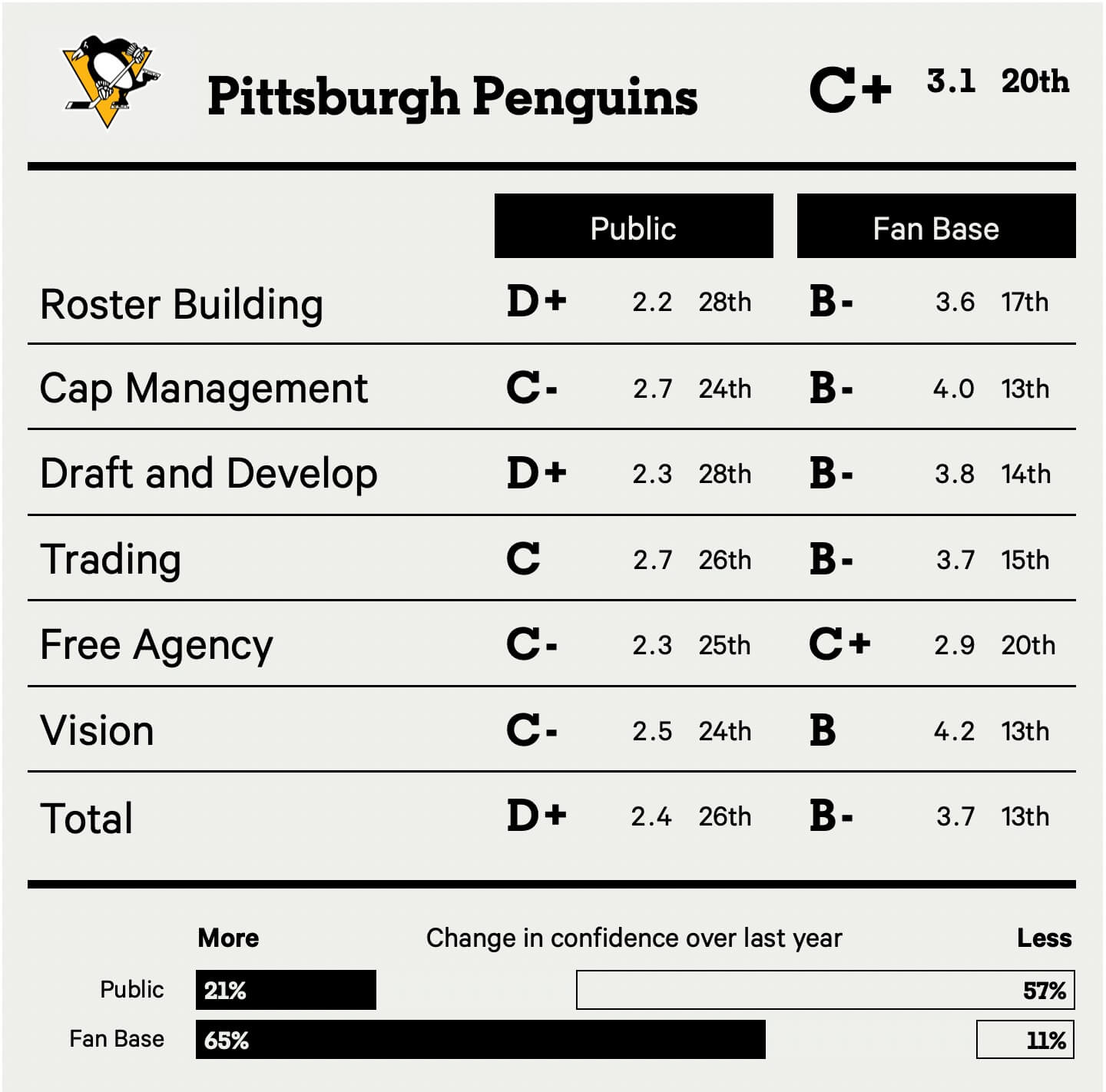 Pittsburgh Penguins C+ 3.1 20th

| | Public | | | Fan Base | | |
|---|---|---|---|---|---|---|
| Roster Building | D+ | 2.2 | 28th | B- | 3.6 | 17th |
| Cap Management | C- | 2.7 | 24th | B- | 4.0 | 13th |
| Draft and Develop | D+ | 2.3 | 28th | B- | 3.8 | 14th |
| Trading | C | 2.7 | 26th | B- | 3.7 | 15th |
| Free Agency | C- | 2.3 | 25th | C+ | 2.9 | 20th |
| Vision | C- | 2.5 | 24th | B | 4.2 | 13th |
| Total | D+ | 2.4 | 26th | B- | 3.7 | 13th |

More Change in confidence over last year Less

Public 21% 57%

Fan Base 65% 11%